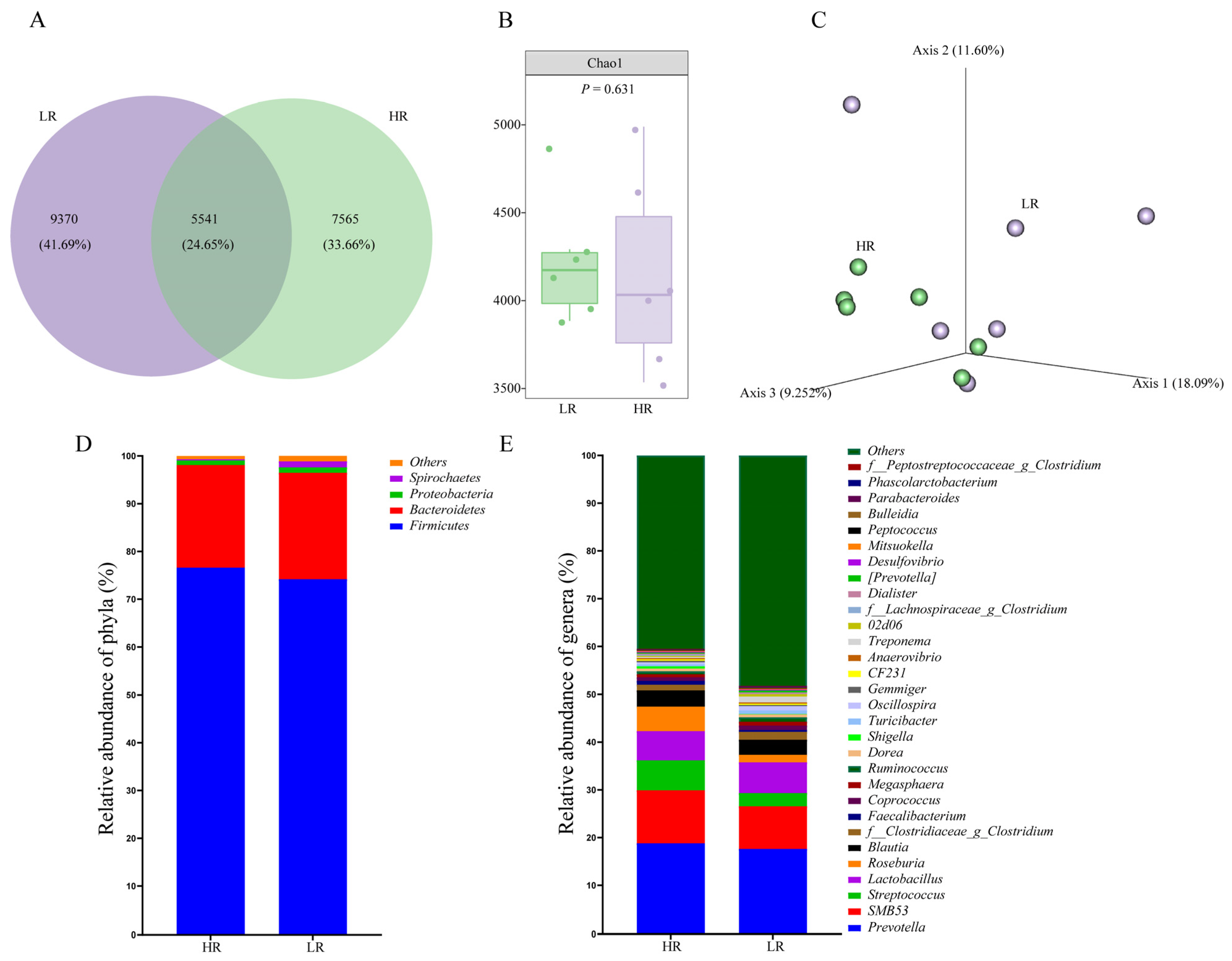 A

LR

HR

9370
(41.69%)

5541
(24.65%)

7565
(33.66%)

B

Chao1

$P = 0.631$

5000
4500
4000
3500

LR HR

C

Axis 2 (11.60%)

LR

HR

Axis 3 (9.252%)

Axis 1 (18.09%)

D

Relative abundance of phyla (%)

100
90
80
70
60
50
40
30
20
10
0

HR LR

Others
Spirochaetes
Proteobacteria
Bacteroidetes
Firmicutes

E

Relative abundance of genera (%)

100
90
80
70
60
50
40
30
20
10
0

HR LR

Others
f__Peptostreptococcaceae_g_Clostridium
Phascolarctobacterium
Parabacteroides
Bulleidia
Peptococcus
Mitsuokella
Desulfovibrio
[Prevotella]
Dialister
f__Lachnospiraceae_g_Clostridium
02d06
Treponema
Anaerovibrio
CF231
Gemmiger
Oscillospira
Turicibacter
Shigella
Dorea
Ruminococcus
Megasphaera
Coprococcus
Faecalibacterium
f__Clostridiaceae_g_Clostridium
Blautia
Roseburia
Lactobacillus
Streptococcus
SMB53
Prevotella